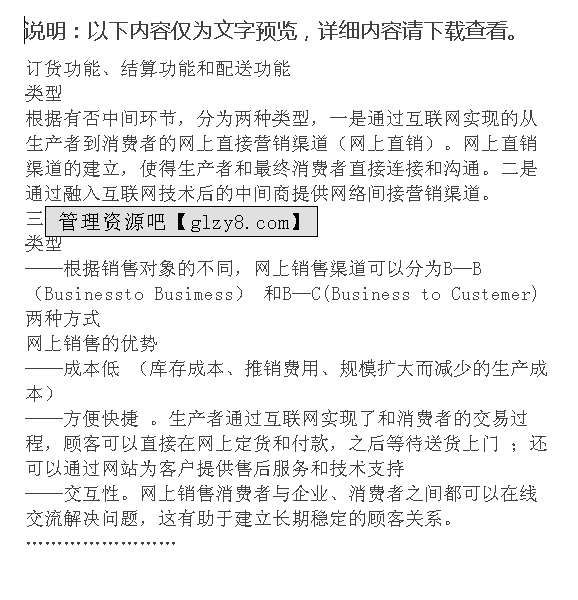 说明：以下内容仅为文字预览，详细内容请下载查看。

订货功能、结算功能和配送功能
类型
根据有否中间环节，分为两种类型，一是通过互联网实现的从生产者到消费者的网上直接营销渠道（网上直销）。网上直销渠道的建立，使得生产者和最终消费者直接连接和沟通。二是通过融入互联网技术后的中间商提供网络间接营销渠道。
三 管理资源吧【glzy8.com】
类型
——根据销售对象的不同，网上销售渠道可以分为B—B（Businessto Busimess） 和B—C(Business to Custemer)两种方式
网上销售的优势
——成本低 （库存成本、推销费用、规模扩大而减少的生产成本）
——方便快捷 。生产者通过互联网实现了和消费者的交易过程，顾客可以直接在网上定货和付款，之后等待送货上门 ；还可以通过网站为客户提供售后服务和技术支持
——交互性。网上销售消费者与企业、消费者之间都可以在线交流解决问题，这有助于建立长期稳定的顾客关系。
……………………